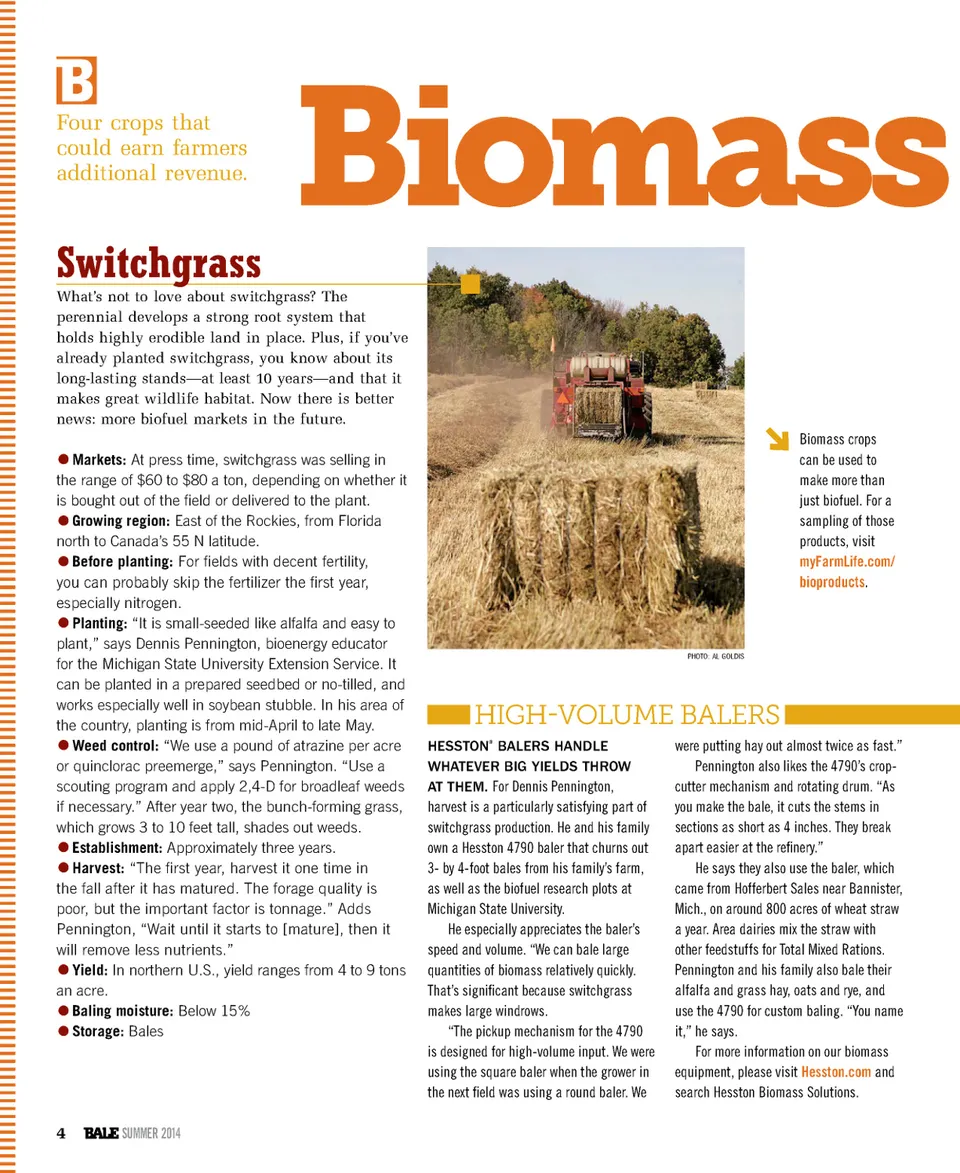 B

Four crops that could earn farmers additional revenue.

Biomass

Switchgrass

What's not to love about switchgrass? The perennial develops a strong root system that holds highly erodible land in place. Plus, if you've already planted switchgrass, you know about its long-lasting stands—at least 10 years—and that it makes great wildlife habitat. Now there is better news: more biofuel markets in the future.

● Markets: At press time, switchgrass was selling in the range of $60 to $80 a ton, depending on whether it is bought out of the field or delivered to the plant.
● Growing region: East of the Rockies, from Florida north to Canada's 55 N latitude.
● Before planting: For fields with decent fertility, you can probably skip the fertilizer the first year, especially nitrogen.
● Planting: "It is small-seeded like alfalfa and easy to plant," says Dennis Pennington, bioenergy educator for the Michigan State University Extension Service. It can be planted in a prepared seedbed or no-tilled, and works especially well in soybean stubble. In his area of the country, planting is from mid-April to late May.
● Weed control: "We use a pound of atrazine per acre or quinclorac preemerge," says Pennington. "Use a scouting program and apply 2,4-D for broadleaf weeds if necessary." After year two, the bunch-forming grass, which grows 3 to 10 feet tall, shades out weeds.
● Establishment: Approximately three years.
● Harvest: "The first year, harvest it one time in the fall after it has matured. The forage quality is poor, but the important factor is tonnage." Adds Pennington, "Wait until it starts to [mature], then it will remove less nutrients."
● Yield: In northern U.S., yield ranges from 4 to 9 tons an acre.
● Baling moisture: Below 15%
● Storage: Bales

PHOTO: AL GOLDIS

Biomass crops can be used to make more than just biofuel. For a sampling of those products, visit myFarmLife.com/bioproducts.

HIGH-VOLUME BALERS

HESSTON® BALERS HANDLE WHATEVER BIG YIELDS THROW AT THEM. For Dennis Pennington, harvest is a particularly satisfying part of switchgrass production. He and his family own a Hesston 4790 baler that churns out 3- by 4-foot bales from his family's farm, as well as the biofuel research plots at Michigan State University.

He especially appreciates the baler's speed and volume. "We can bale large quantities of biomass relatively quickly. That's significant because switchgrass makes large windrows.

"The pickup mechanism for the 4790 is designed for high-volume input. We were using the square baler when the grower in the next field was using a round baler. We were putting hay out almost twice as fast."

Pennington also likes the 4790's crop-cutter mechanism and rotating drum. "As you make the bale, it cuts the stems in sections as short as 4 inches. They break apart easier at the refinery."

He says they also use the baler, which came from Hofferbert Sales near Bannister, Mich., on around 800 acres of wheat straw a year. Area dairies mix the straw with other feedstuffs for Total Mixed Rations. Pennington and his family also bale their alfalfa and grass hay, oats and rye, and use the 4790 for custom baling. "You name it," he says.

For more information on our biomass equipment, please visit Hesston.com and search Hesston Biomass Solutions.

4 BALE SUMMER 2014